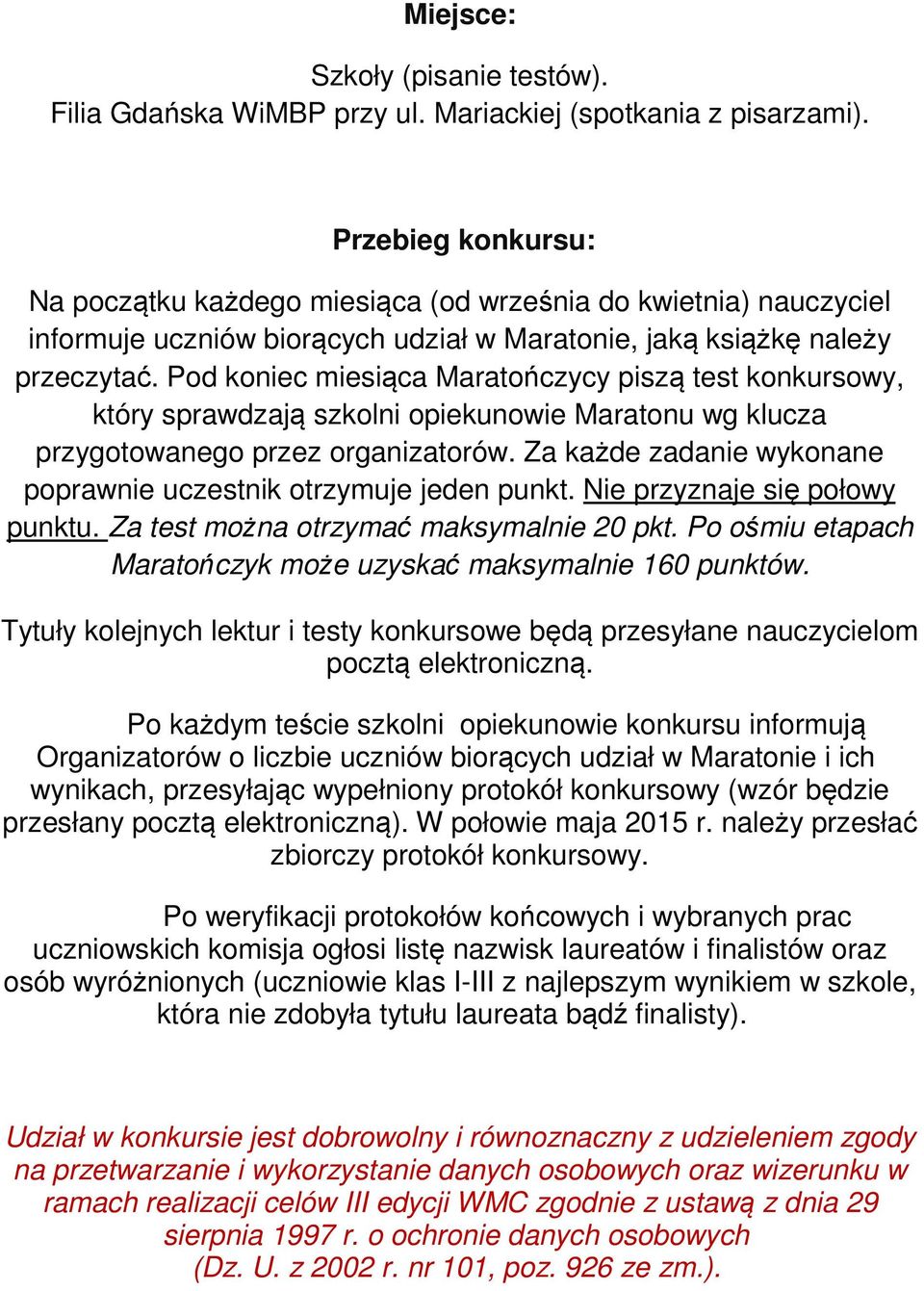 Miejsce:

Szkoły (pisanie testów).
Filia Gdańska WiMBP przy ul. Mariackiej (spotkania z pisarzami).

Przebieg konkursu:

Na początku każdego miesiąca (od września do kwietnia) nauczyciel informuje uczniów biorących udział w Maratonie, jaką książkę należy przeczytać. Pod koniec miesiąca Maratończycy piszą test konkursowy, który sprawdzają szkolni opiekunowie Maratonu wg klucza przygotowanego przez organizatorów. Za każde zadanie wykonane poprawnie uczestnik otrzymuje jeden punkt. Nie przyznaje się połowy punktu. Za test można otrzymać maksymalnie 20 pkt. Po ośmiu etapach Maratończyk może uzyskać maksymalnie 160 punktów.

Tytuły kolejnych lektur i testy konkursowe będą przesyłane nauczycielom pocztą elektroniczną.

Po każdym teście szkolni opiekunowie konkursu informują Organizatorów o liczbie uczniów biorących udział w Maratonie i ich wynikach, przesyłając wypełniony protokół konkursowy (wzór będzie przesłany pocztą elektroniczną). W połowie maja 2015 r. należy przesłać zbiorczy protokół konkursowy.

Po weryfikacji protokołów końcowych i wybranych prac uczniowskich komisja ogłosi listę nazwisk laureatów i finalistów oraz osób wyróżnionych (uczniowie klas I-III z najlepszym wynikiem w szkole, która nie zdobyła tytułu laureata bądź finalisty).

Udział w konkursie jest dobrowolny i równoznaczny z udzieleniem zgody na przetwarzanie i wykorzystanie danych osobowych oraz wizerunku w ramach realizacji celów III edycji WMC zgodnie z ustawą z dnia 29 sierpnia 1997 r. o ochronie danych osobowych (Dz. U. z 2002 r. nr 101, poz. 926 ze zm.).